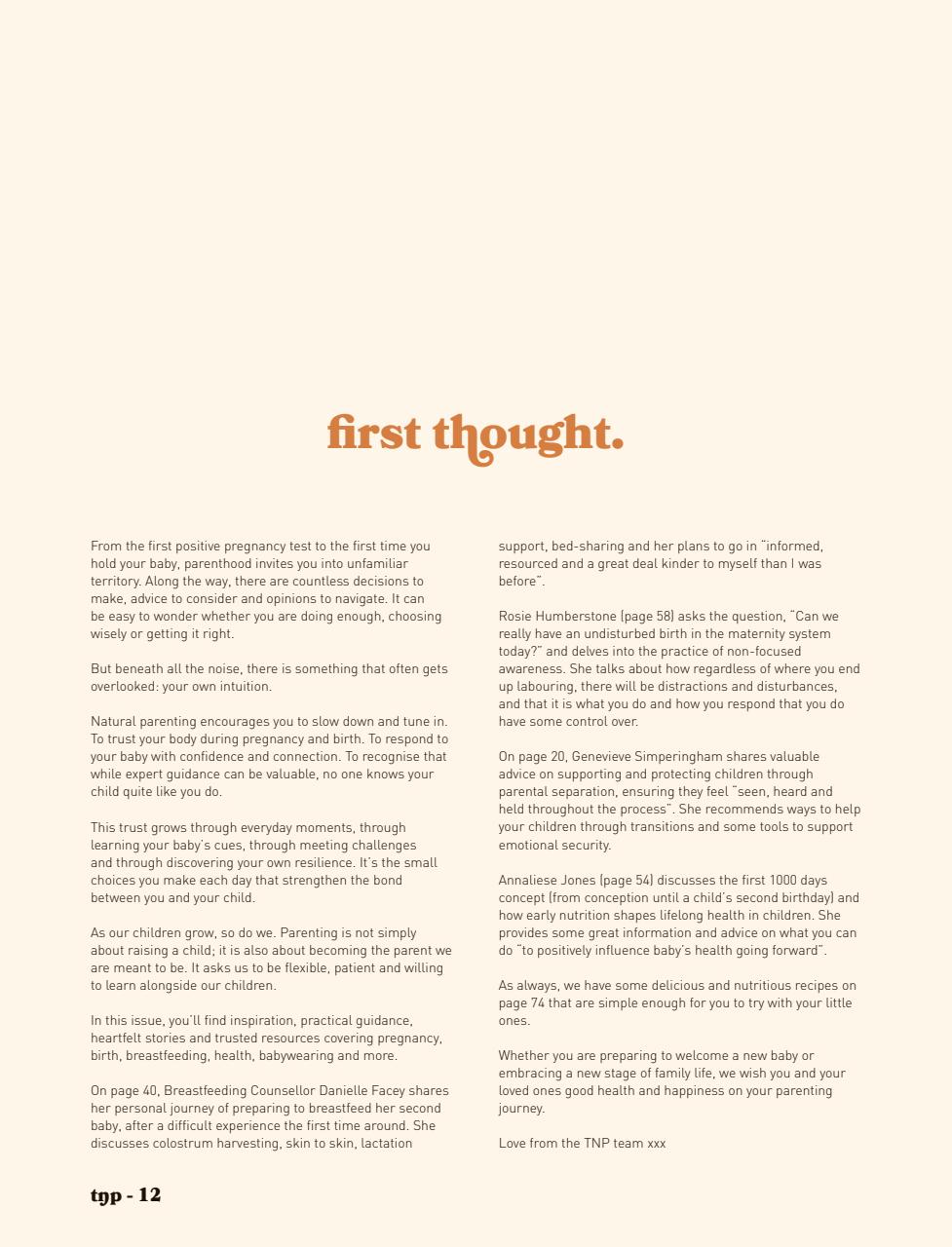 first thought.

From the first positive pregnancy test to the first time you hold your baby, parenthood invites you into unfamiliar territory. Along the way, there are countless decisions to make, advice to consider and opinions to navigate. It can be easy to wonder whether you are doing enough, choosing wisely or getting it right.

But beneath all the noise, there is something that often gets overlooked: your own intuition.

Natural parenting encourages you to slow down and tune in. To trust your body during pregnancy and birth. To respond to your baby with confidence and connection. To recognise that while expert guidance can be valuable, no one knows your child quite like you do.

This trust grows through everyday moments, through learning your baby's cues, through meeting challenges and through discovering your own resilience. It's the small choices you make each day that strengthen the bond between you and your child.

As our children grow, so do we. Parenting is not simply about raising a child; it is also about becoming the parent we are meant to be. It asks us to be flexible, patient and willing to learn alongside our children.

In this issue, you'll find inspiration, practical guidance, heartfelt stories and trusted resources covering pregnancy, birth, breastfeeding, health, babywearing and more.

On page 40, Breastfeeding Counsellor Danielle Facey shares her personal journey of preparing to breastfeed her second baby, after a difficult experience the first time around. She discusses colostrum harvesting, skin to skin, lactation support, bed-sharing and her plans to go in "informed, resourced and a great deal kinder to myself than I was before".

Rosie Humberstone (page 58) asks the question, "Can we really have an undisturbed birth in the maternity system today?" and delves into the practice of non-focused awareness. She talks about how regardless of where you end up labouring, there will be distractions and disturbances, and that it is what you do and how you respond that you do have some control over.

On page 20, Genevieve Simperingham shares valuable advice on supporting and protecting children through parental separation, ensuring they feel "seen, heard and held throughout the process". She recommends ways to help your children through transitions and some tools to support emotional security.

Annaliese Jones (page 54) discusses the first 1000 days concept (from conception until a child's second birthday) and how early nutrition shapes lifelong health in children. She provides some great information and advice on what you can do "to positively influence baby's health going forward".

As always, we have some delicious and nutritious recipes on page 74 that are simple enough for you to try with your little ones.

Whether you are preparing to welcome a new baby or embracing a new stage of family life, we wish you and your loved ones good health and happiness on your parenting journey.

Love from the TNP team xxx

tnp - 12